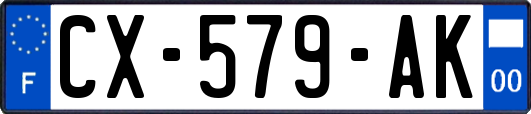 F
CX-579-AK
00